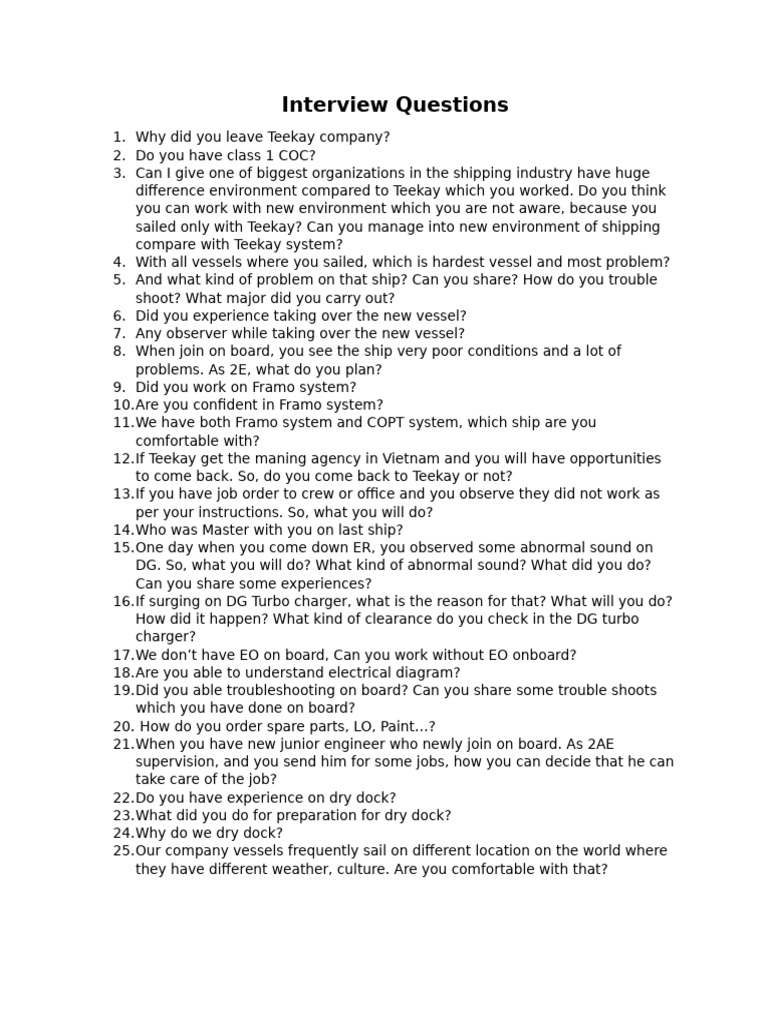 Interview Questions

1. Why did you leave Teekay company?
2. Do you have class 1 COC?
3. Can I give one of biggest organizations in the shipping industry have huge difference environment compared to Teekay which you worked. Do you think you can work with new environment which you are not aware, because you sailed only with Teekay? Can you manage into new environment of shipping compare with Teekay system?
4. With all vessels where you sailed, which is hardest vessel and most problem?
5. And what kind of problem on that ship? Can you share? How do you trouble shoot? What major did you carry out?
6. Did you experience taking over the new vessel?
7. Any observer while taking over the new vessel?
8. When join on board, you see the ship very poor conditions and a lot of problems. As 2E, what do you plan?
9. Did you work on Framo system?
10. Are you confident in Framo system?
11. We have both Framo system and COPT system, which ship are you comfortable with?
12. If Teekay get the maning agency in Vietnam and you will have opportunities to come back. So, do you come back to Teekay or not?
13. If you have job order to crew or office and you observe they did not work as per your instructions. So, what you will do?
14. Who was Master with you on last ship?
15. One day when you come down ER, you observed some abnormal sound on DG. So, what you will do? What kind of abnormal sound? What did you do? Can you share some experiences?
16. If surging on DG Turbo charger, what is the reason for that? What will you do? How did it happen? What kind of clearance do you check in the DG turbo charger?
17. We don't have EO on board, Can you work without EO onboard?
18. Are you able to understand electrical diagram?
19. Did you able troubleshooting on board? Can you share some trouble shoots which you have done on board?
20. How do you order spare parts, LO, Paint...?
21. When you have new junior engineer who newly join on board. As 2AE supervision, and you send him for some jobs, how you can decide that he can take care of the job?
22. Do you have experience on dry dock?
23. What did you do for preparation for dry dock?
24. Why do we dry dock?
25. Our company vessels frequently sail on different location on the world where they have different weather, culture. Are you comfortable with that?